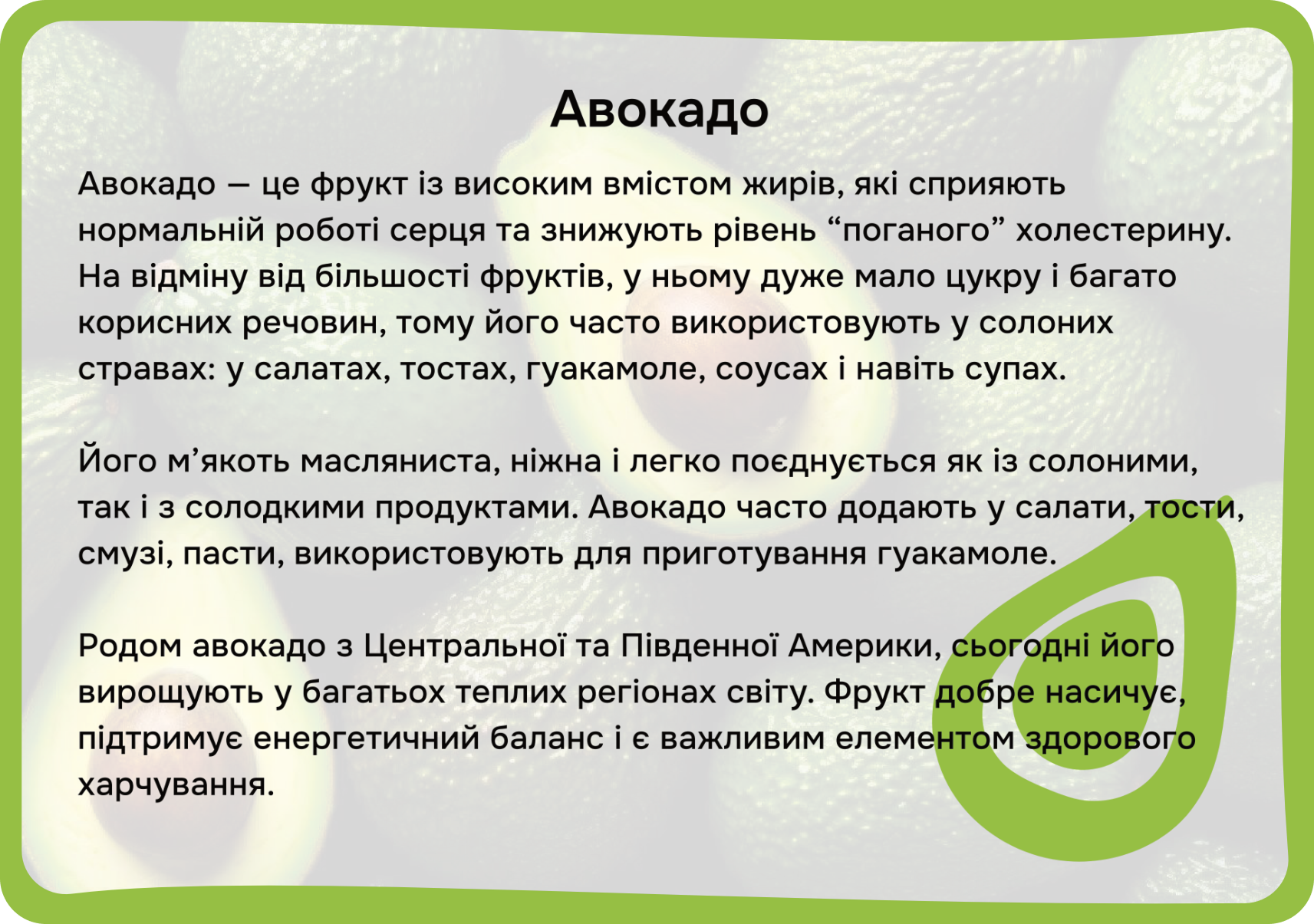 Авокадо

Авокадо — це фрукт із високим вмістом жирів, які сприяють нормальній роботі серця та знижують рівень "поганого" холестерину. На відміну від більшості фруктів, у ньому дуже мало цукру і багато корисних речовин, тому його часто використовують у солоних стравах: у салатах, тостах, гуакамоле, соусах і навіть супах.

Його м'якоть масляниста, ніжна і легко поєднується як із солоними, так і з солодкими продуктами. Авокадо часто додають у салати, тости, смузі, пасти, використовують для приготування гуакамоле.

Родом авокадо з Центральної та Південної Америки, сьогодні його вирощують у багатьох теплих регіонах світу. Фрукт добре насичує, підтримує енергетичний баланс і є важливим елементом здорового харчування.